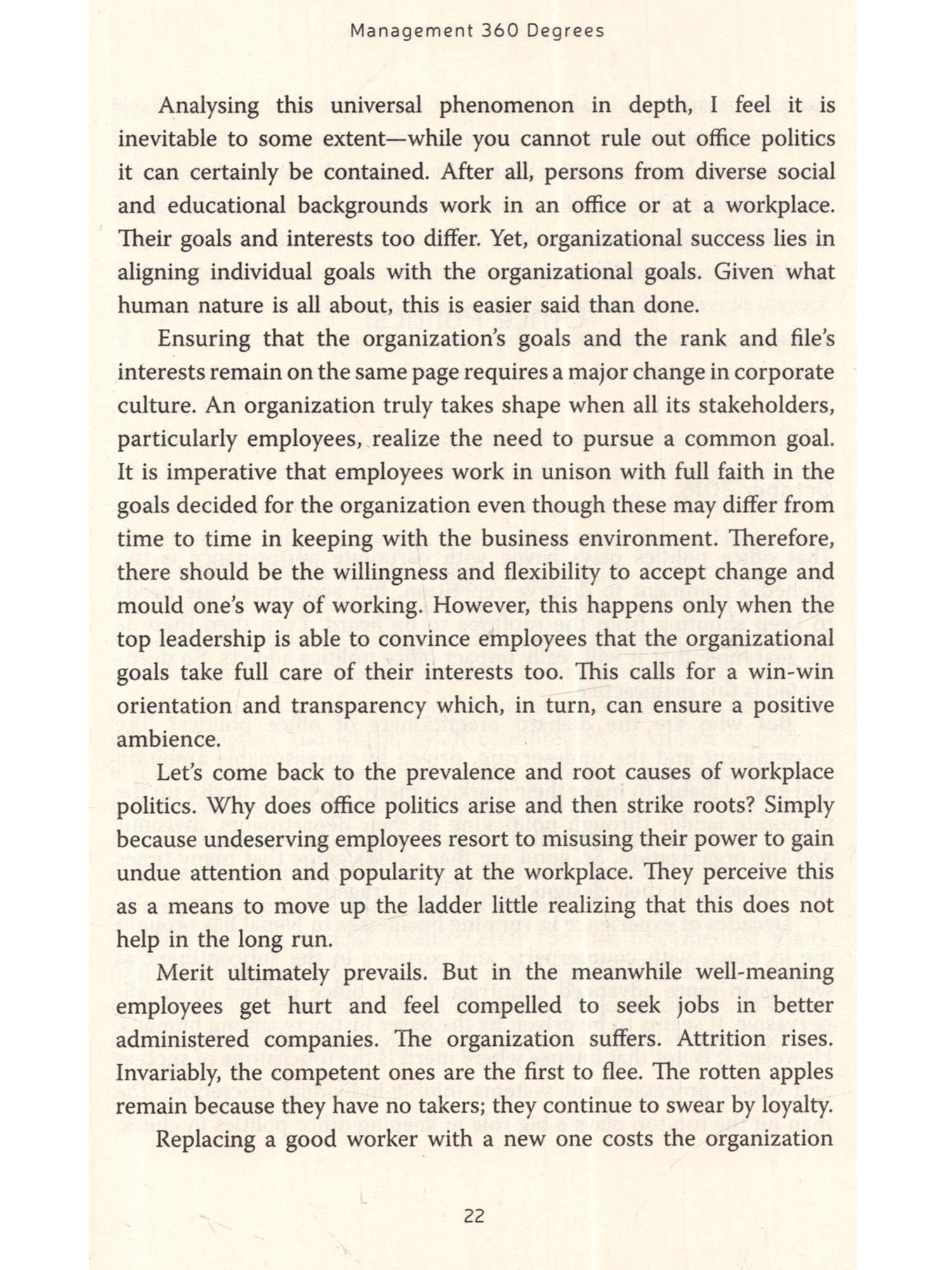 Management 360 Degrees

Analysing this universal phenomenon in depth, I feel it is inevitable to some extent—while you cannot rule out office politics it can certainly be contained. After all, persons from diverse social and educational backgrounds work in an office or at a workplace. Their goals and interests too differ. Yet, organizational success lies in aligning individual goals with the organizational goals. Given what human nature is all about, this is easier said than done.

Ensuring that the organization's goals and the rank and file's interests remain on the same page requires a major change in corporate culture. An organization truly takes shape when all its stakeholders, particularly employees, realize the need to pursue a common goal. It is imperative that employees work in unison with full faith in the goals decided for the organization even though these may differ from time to time in keeping with the business environment. Therefore, there should be the willingness and flexibility to accept change and mould one's way of working. However, this happens only when the top leadership is able to convince employees that the organizational goals take full care of their interests too. This calls for a win-win orientation and transparency which, in turn, can ensure a positive ambience.

Let's come back to the prevalence and root causes of workplace politics. Why does office politics arise and then strike roots? Simply because undeserving employees resort to misusing their power to gain undue attention and popularity at the workplace. They perceive this as a means to move up the ladder little realizing that this does not help in the long run.

Merit ultimately prevails. But in the meanwhile well-meaning employees get hurt and feel compelled to seek jobs in better administered companies. The organization suffers. Attrition rises. Invariably, the competent ones are the first to flee. The rotten apples remain because they have no takers; they continue to swear by loyalty.

Replacing a good worker with a new one costs the organization

22